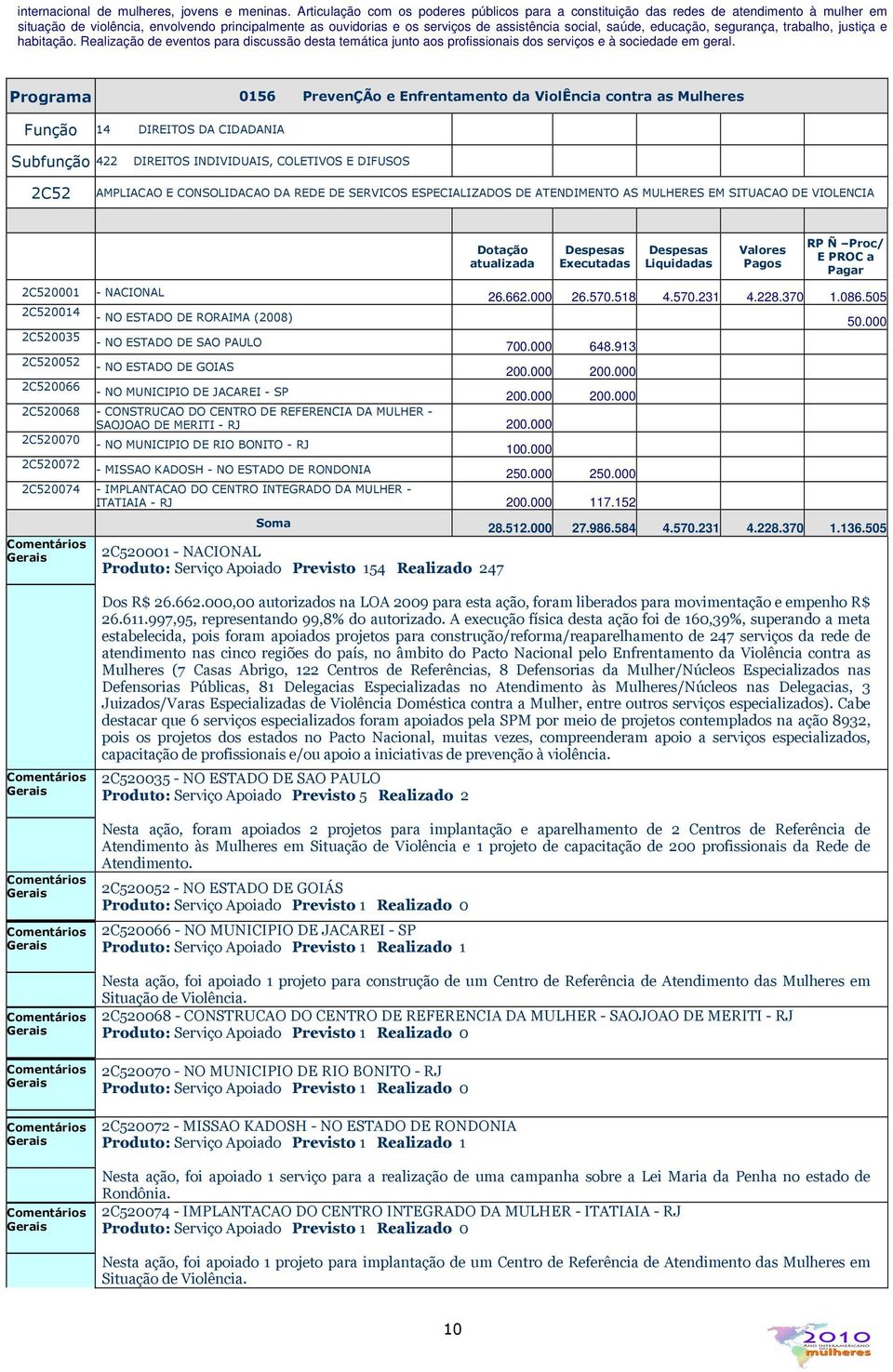 internacional de mulheres, jovens e meninas. Articulação com os poderes públicos para a constituição das redes de atendimento à mulher em situação de violência, envolvendo principalmente as ouvidorias e os serviços de assistência social, saúde, educação, segurança, trabalho, justiça e habitação. Realização de eventos para discussão desta temática junto aos profissionais dos serviços e à sociedade em geral.

Programa 0156 PrevenÇÃo e Enfrentamento da ViolÊncia contra as Mulheres

Função 14 DIREITOS DA CIDADANIA

Subfunção 422 DIREITOS INDIVIDUAIS, COLETIVOS E DIFUSOS

2C52 AMPLIACAO E CONSOLIDACAO DA REDE DE SERVICOS ESPECIALIZADOS DE ATENDIMENTO AS MULHERES EM SITUACAO DE VIOLENCIA

| | | Dotação atualizada | Despesas Executadas | Despesas Liquidadas | Valores Pagos | RP Ñ –Proc/ E PROC a Pagar |
|---|---|---|---|---|---|---|
| 2C520001 | - NACIONAL | 26.662.000 | 26.570.518 | 4.570.231 | 4.228.370 | 1.086.505 |
| 2C520014 | - NO ESTADO DE RORAIMA (2008) | | | | | 50.000 |
| 2C520035 | - NO ESTADO DE SAO PAULO | 700.000 | 648.913 | | | |
| 2C520052 | - NO ESTADO DE GOIAS | 200.000 | 200.000 | | | |
| 2C520066 | - NO MUNICIPIO DE JACAREI - SP | 200.000 | 200.000 | | | |
| 2C520068 | - CONSTRUCAO DO CENTRO DE REFERENCIA DA MULHER - SAOJOAO DE MERITI - RJ | 200.000 | | | | |
| 2C520070 | - NO MUNICIPIO DE RIO BONITO - RJ | 100.000 | | | | |
| 2C520072 | - MISSAO KADOSH - NO ESTADO DE RONDONIA | 250.000 | 250.000 | | | |
| 2C520074 | - IMPLANTACAO DO CENTRO INTEGRADO DA MULHER - ITATIAIA - RJ | 200.000 | 117.152 | | | |
| | Soma | 28.512.000 | 27.986.584 | 4.570.231 | 4.228.370 | 1.136.505 |

Comentários Gerais
2C520001 - NACIONAL
Produto: Serviço Apoiado Previsto 154 Realizado 247

Dos R$ 26.662.000,00 autorizados na LOA 2009 para esta ação, foram liberados para movimentação e empenho R$ 26.611.997,95, representando 99,8% do autorizado. A execução física desta ação foi de 160,39%, superando a meta estabelecida, pois foram apoiados projetos para construção/reforma/reaparelhamento de 247 serviços da rede de atendimento nas cinco regiões do país, no âmbito do Pacto Nacional pelo Enfrentamento da Violência contra as Mulheres (7 Casas Abrigo, 122 Centros de Referências, 8 Defensorias da Mulher/Núcleos Especializados nas Defensorias Públicas, 81 Delegacias Especializadas no Atendimento às Mulheres/Núcleos nas Delegacias, 3 Juizados/Varas Especializadas de Violência Doméstica contra a Mulher, entre outros serviços especializados). Cabe destacar que 6 serviços especializados foram apoiados pela SPM por meio de projetos contemplados na ação 8932, pois os projetos dos estados no Pacto Nacional, muitas vezes, compreenderam apoio a serviços especializados, capacitação de profissionais e/ou apoio a iniciativas de prevenção à violência.

Comentários Gerais
2C520035 - NO ESTADO DE SAO PAULO
Produto: Serviço Apoiado Previsto 5 Realizado 2

Nesta ação, foram apoiados 2 projetos para implantação e aparelhamento de 2 Centros de Referência de Atendimento às Mulheres em Situação de Violência e 1 projeto de capacitação de 200 profissionais da Rede de Atendimento.

Comentários Gerais
2C520052 - NO ESTADO DE GOIÁS
Produto: Serviço Apoiado Previsto 1 Realizado 0

Comentários Gerais
2C520066 - NO MUNICIPIO DE JACAREI - SP
Produto: Serviço Apoiado Previsto 1 Realizado 1

Nesta ação, foi apoiado 1 projeto para construção de um Centro de Referência de Atendimento das Mulheres em Situação de Violência.

Comentários Gerais
2C520068 - CONSTRUCAO DO CENTRO DE REFERENCIA DA MULHER - SAOJOAO DE MERITI - RJ
Produto: Serviço Apoiado Previsto 1 Realizado 0

Comentários Gerais
2C520070 - NO MUNICIPIO DE RIO BONITO - RJ
Produto: Serviço Apoiado Previsto 1 Realizado 0

Comentários Gerais
2C520072 - MISSAO KADOSH - NO ESTADO DE RONDONIA
Produto: Serviço Apoiado Previsto 1 Realizado 1

Nesta ação, foi apoiado 1 serviço para a realização de uma campanha sobre a Lei Maria da Penha no estado de Rondônia.

Comentários Gerais
2C520074 - IMPLANTACAO DO CENTRO INTEGRADO DA MULHER - ITATIAIA - RJ
Produto: Serviço Apoiado Previsto 1 Realizado 0

Nesta ação, foi apoiado 1 projeto para implantação de um Centro de Referência de Atendimento das Mulheres em Situação de Violência.

10

2010 ANO INTERAMERICANO mulheres